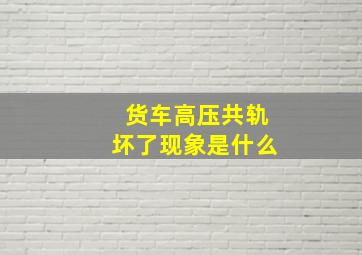 货车高压共轨
坏了现象是什么